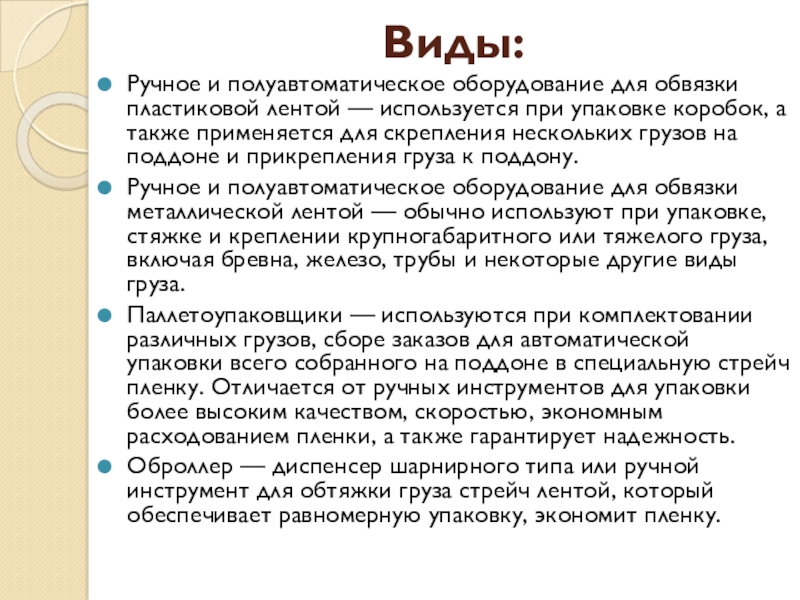 Виды:

Ручное и полуавтоматическое оборудование для обвязки пластиковой лентой — используется при упаковке коробок, а также применяется для скрепления нескольких грузов на поддоне и прикрепления груза к поддону.

Ручное и полуавтоматическое оборудование для обвязки металлической лентой — обычно используют при упаковке, стяжке и креплении крупногабаритного или тяжелого груза, включая бревна, железо, трубы и некоторые другие виды груза.

Паллетоупаковщики — используются при комплектовании различных грузов, сборе заказов для автоматической упаковки всего собранного на поддоне в специальную стрейч пленку. Отличается от ручных инструментов для упаковки более высоким качеством, скоростью, экономным расходованием пленки, а также гарантирует надежность.

Оброллер — диспенсер шарнирного типа или ручной инструмент для обтяжки груза стрейч лентой, который обеспечивает равномерную упаковку, экономит пленку.